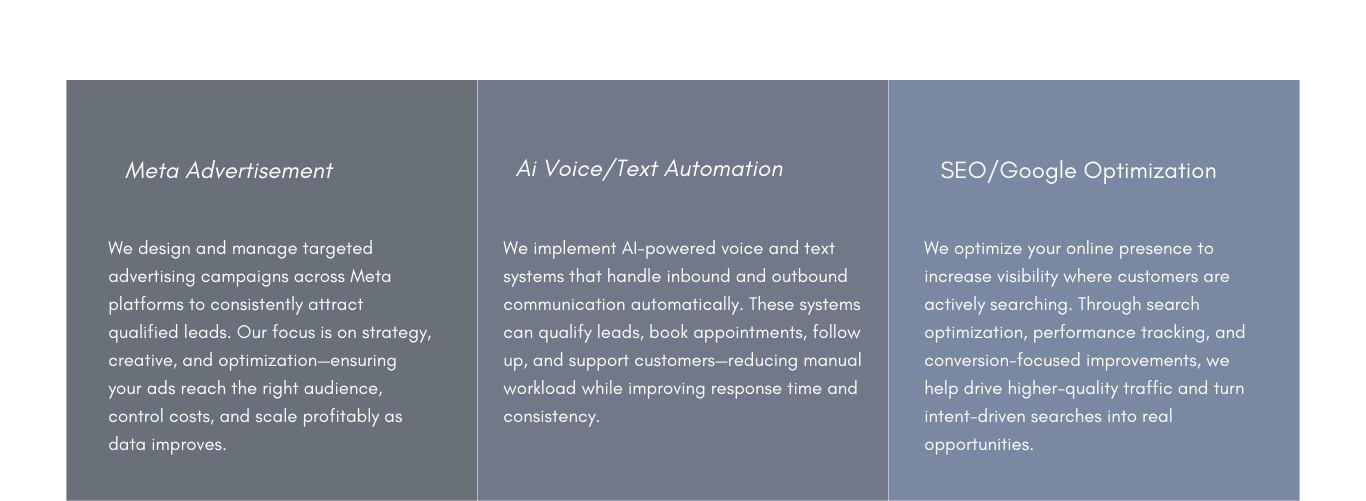 Meta Advertisement

We design and manage targeted advertising campaigns across Meta platforms to consistently attract qualified leads. Our focus is on strategy, creative, and optimization—ensuring your ads reach the right audience, control costs, and scale profitably as data improves.

Ai Voice/Text Automation

We implement AI-powered voice and text systems that handle inbound and outbound communication automatically. These systems can qualify leads, book appointments, follow up, and support customers—reducing manual workload while improving response time and consistency.

SEO/Google Optimization

We optimize your online presence to increase visibility where customers are actively searching. Through search optimization, performance tracking, and conversion-focused improvements, we help drive higher-quality traffic and turn intent-driven searches into real opportunities.